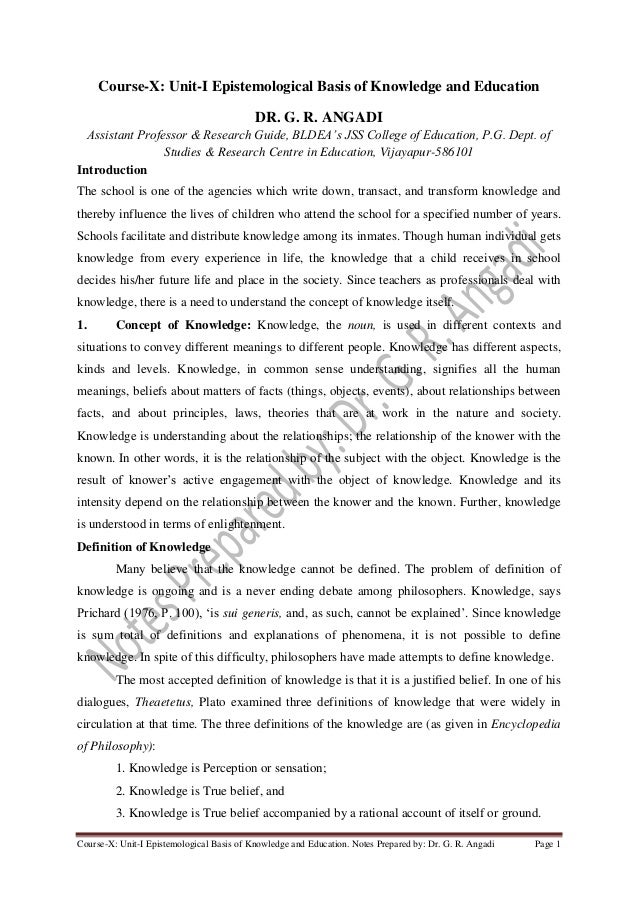 Course-X: Unit-I Epistemological Basis of Knowledge and Education

DR. G. R. ANGADI

Assistant Professor & Research Guide, BLDEA's JSS College of Education, P.G. Dept. of Studies & Research Centre in Education, Vijayapur-586101

Introduction

The school is one of the agencies which write down, transact, and transform knowledge and thereby influence the lives of children who attend the school for a specified number of years. Schools facilitate and distribute knowledge among its inmates. Though human individual gets knowledge from every experience in life, the knowledge that a child receives in school decides his/her future life and place in the society. Since teachers as professionals deal with knowledge, there is a need to understand the concept of knowledge itself.

1. Concept of Knowledge: Knowledge, the noun, is used in different contexts and situations to convey different meanings to different people. Knowledge has different aspects, kinds and levels. Knowledge, in common sense understanding, signifies all the human meanings, beliefs about matters of facts (things, objects, events), about relationships between facts, and about principles, laws, theories that are at work in the nature and society. Knowledge is understanding about the relationships; the relationship of the knower with the known. In other words, it is the relationship of the subject with the object. Knowledge is the result of knower's active engagement with the object of knowledge. Knowledge and its intensity depend on the relationship between the knower and the known. Further, knowledge is understood in terms of enlightenment.

Definition of Knowledge

Many believe that the knowledge cannot be defined. The problem of definition of knowledge is ongoing and is a never ending debate among philosophers. Knowledge, says Prichard (1976, P. 100), 'is sui generis, and, as such, cannot be explained'. Since knowledge is sum total of definitions and explanations of phenomena, it is not possible to define knowledge. In spite of this difficulty, philosophers have made attempts to define knowledge.

The most accepted definition of knowledge is that it is a justified belief. In one of his dialogues, Theaetetus, Plato examined three definitions of knowledge that were widely in circulation at that time. The three definitions of the knowledge are (as given in Encyclopedia of Philosophy):

1. Knowledge is Perception or sensation;

2. Knowledge is True belief, and

3. Knowledge is True belief accompanied by a rational account of itself or ground.

Notes Prepared by: Dr. G. R. Angadi

Course-X: Unit-I Epistemological Basis of Knowledge and Education. Notes Prepared by: Dr. G. R. Angadi Page 1